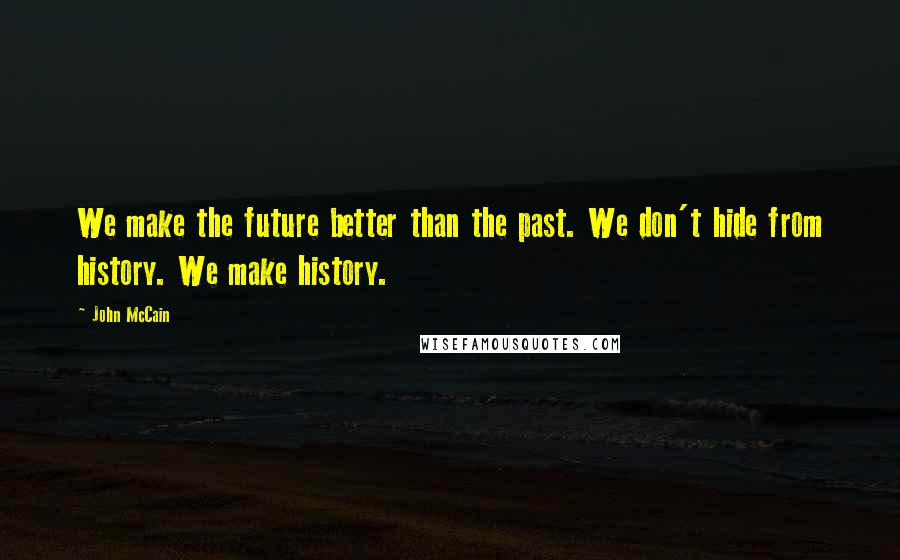 We make the future better than the past. We don't hide from history. We make history.

~ John McCain

WISEFAMOUSQUOTES.COM